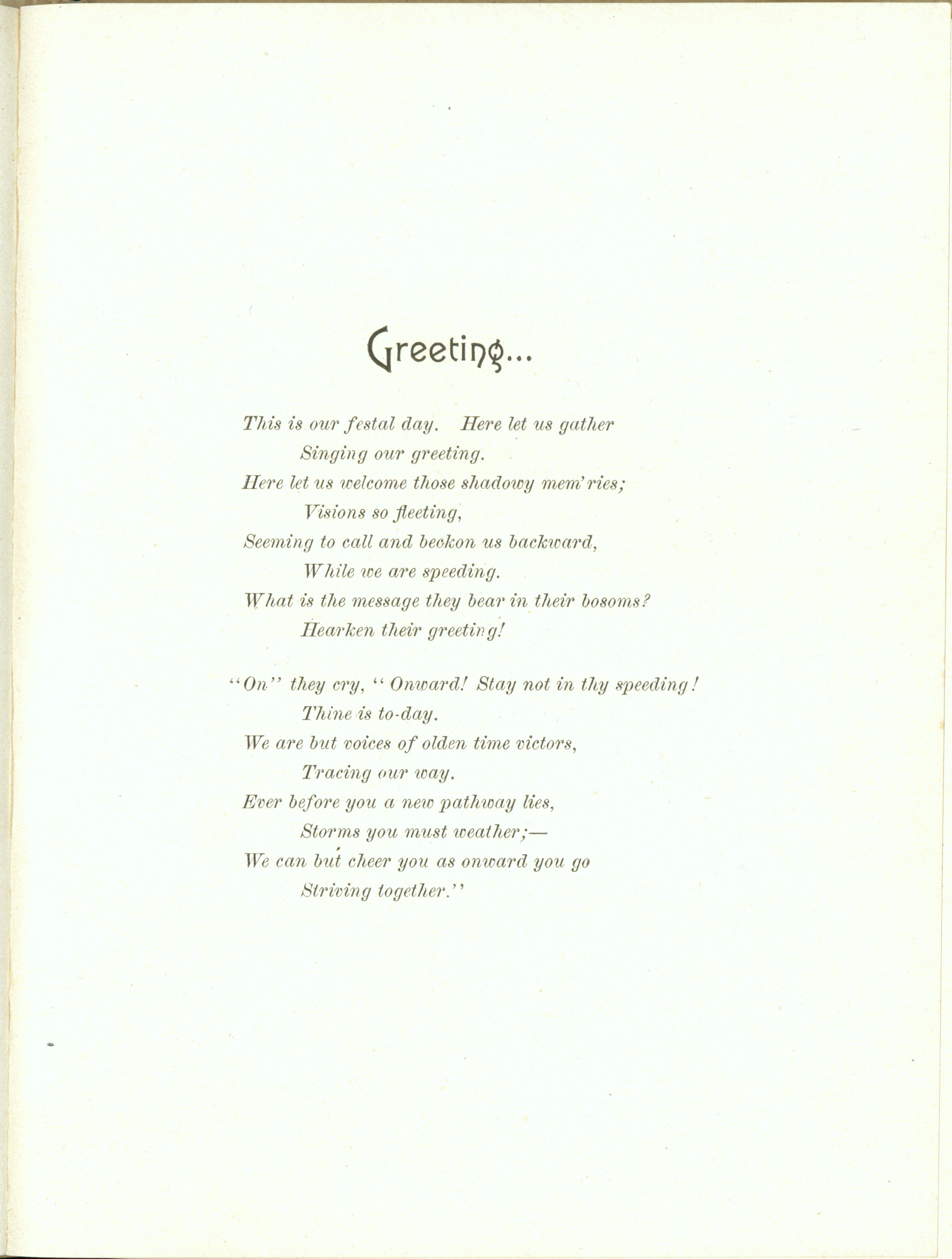 Greeting...

This is our festal day. Here let us gather
Singing our greeting.
Here let us welcome those shadowy mem'ries;
Visions so fleeting,
Seeming to call and beckon us backward,
While we are speeding.
What is the message they bear in their bosoms?
Hearken their greeting!

"On" they cry, "Onward! Stay not in thy speeding!
Thine is to-day.
We are but voices of olden time victors,
Tracing our way.
Ever before you a new pathway lies,
Storms you must weather;—
We can but cheer you as onward you go
Striving together."